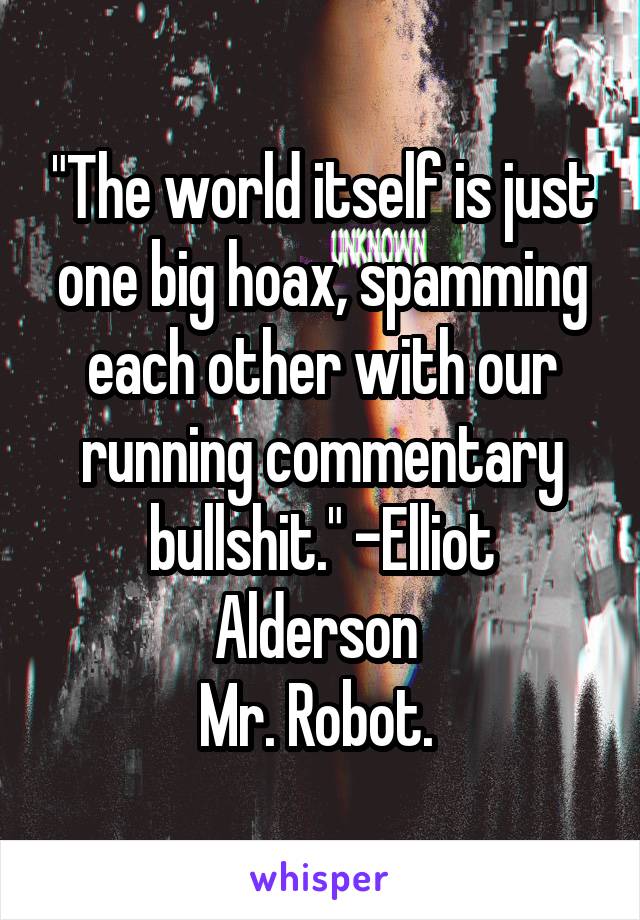 "The world itself is just one big hoax, spamming each other with our running commentary bullshit." -Elliot Alderson
Mr. Robot.

UNKNOWN

whisper